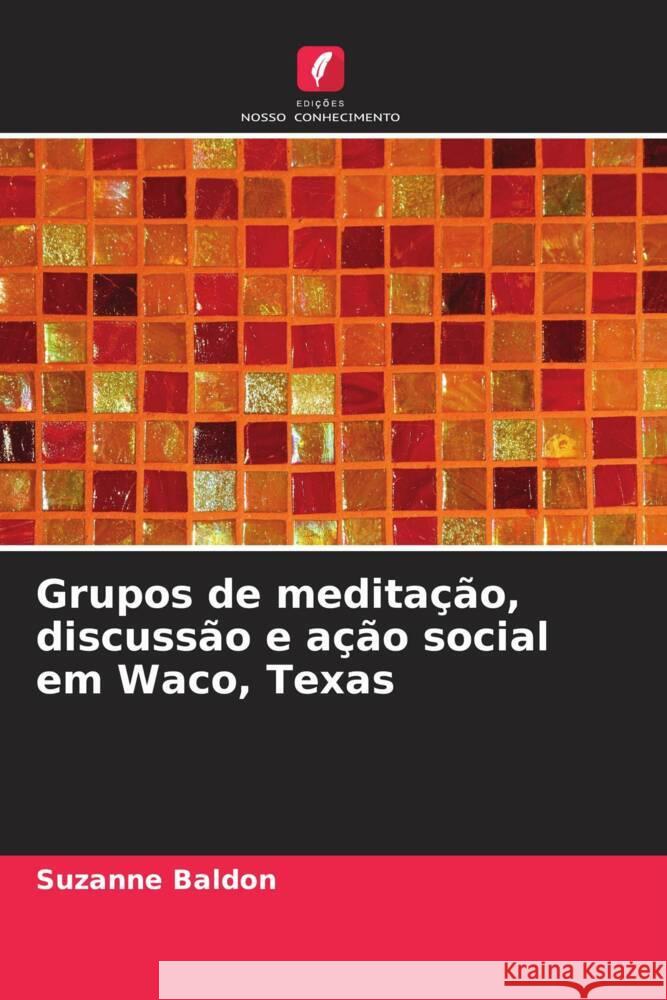 EDIÇÕES
NOSSO CONHECIMENTO

Grupos de meditação, discussão e ação social em Waco, Texas

Suzanne Baldon